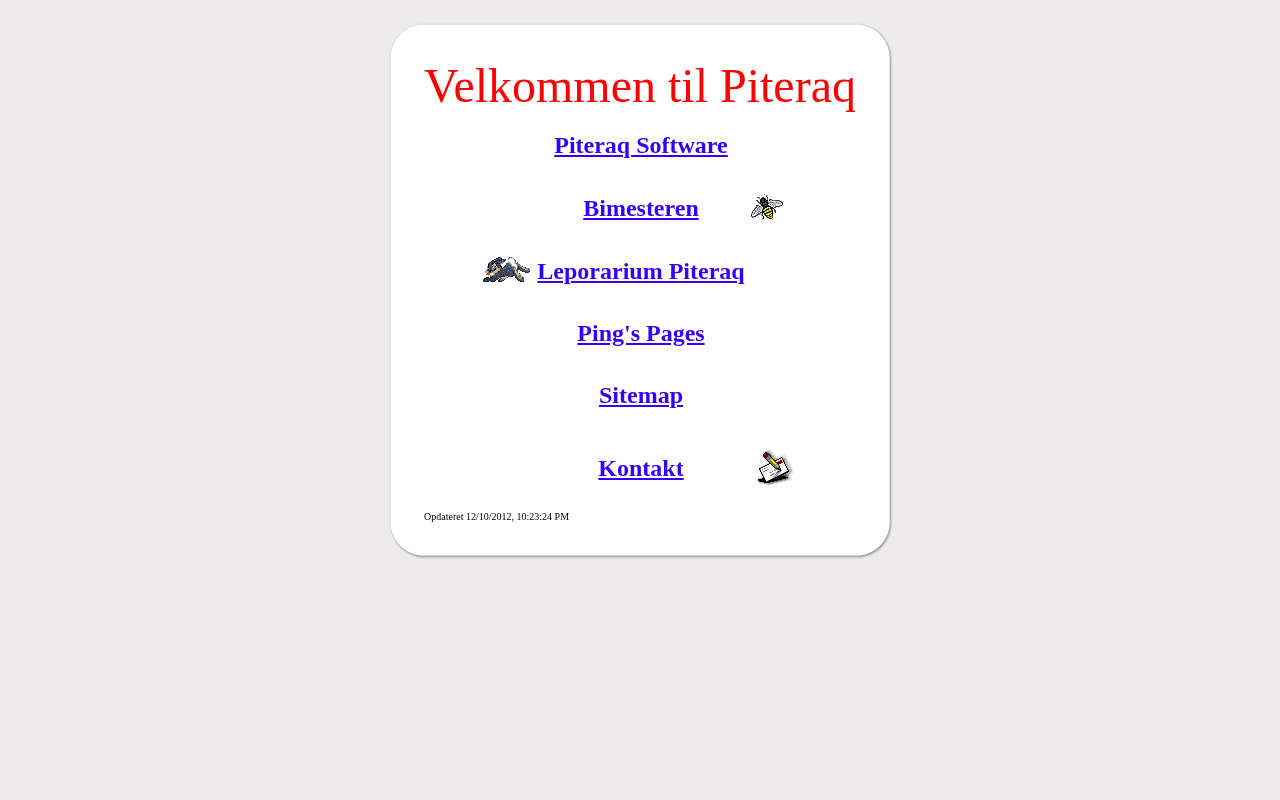 Velkommen til Piteraq

Piteraq Software

Bimesteren

Leporarium Piteraq

Ping's Pages

Sitemap

Kontakt

Opdateret 12/10/2012, 10:23:24 PM